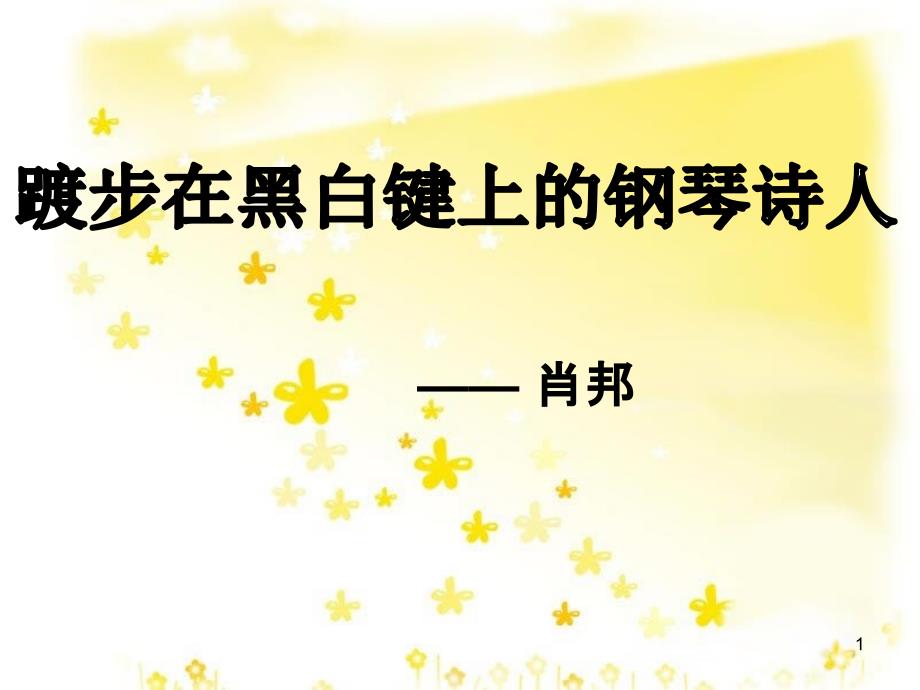 踱步在黑白键上的钢琴诗人

—— 肖邦

1